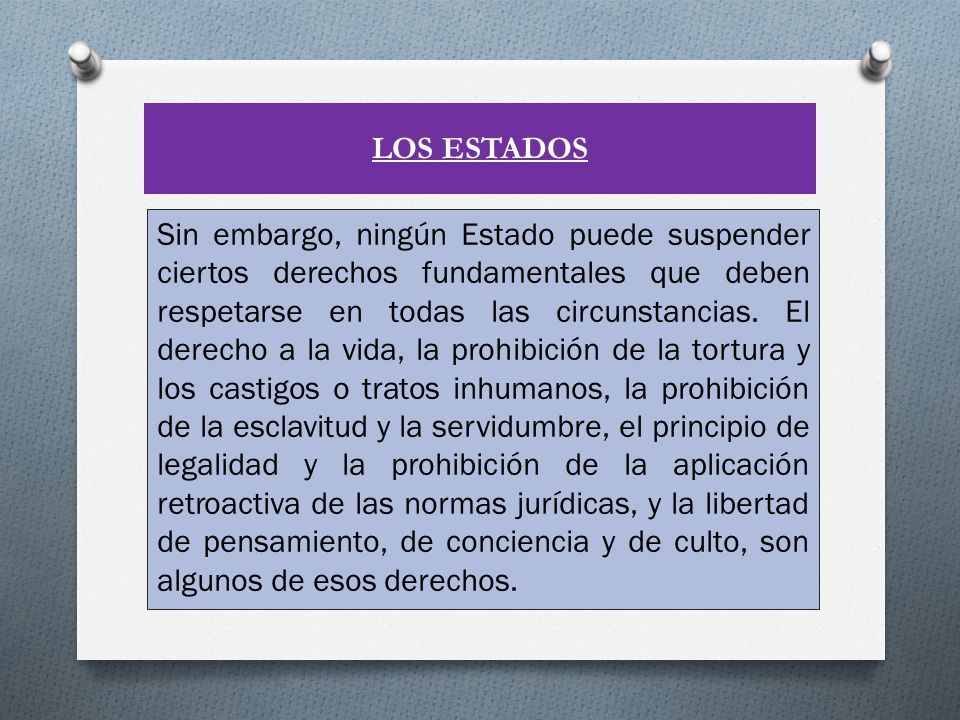 LOS ESTADOS

Sin embargo, ningún Estado puede suspender ciertos derechos fundamentales que deben respetarse en todas las circunstancias. El derecho a la vida, la prohibición de la tortura y los castigos o tratos inhumanos, la prohibición de la esclavitud y la servidumbre, el principio de legalidad y la prohibición de la aplicación retroactiva de las normas jurídicas, y la libertad de pensamiento, de conciencia y de culto, son algunos de esos derechos.